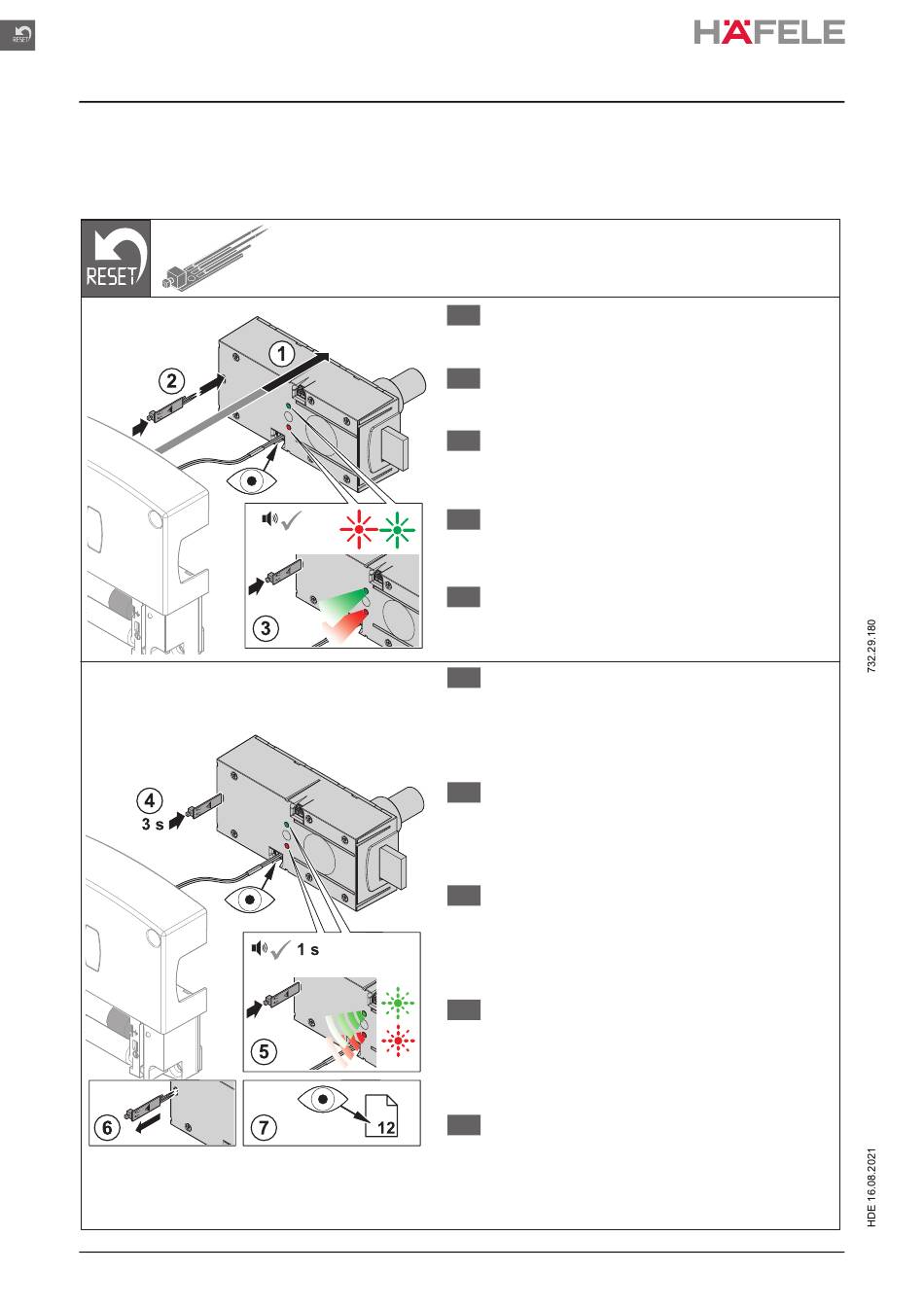 RESET

HÄFELE

RESET

1

2

3

4

3 s

1 s

5

6

7

12

732.29.180

HDE 16.08.2021